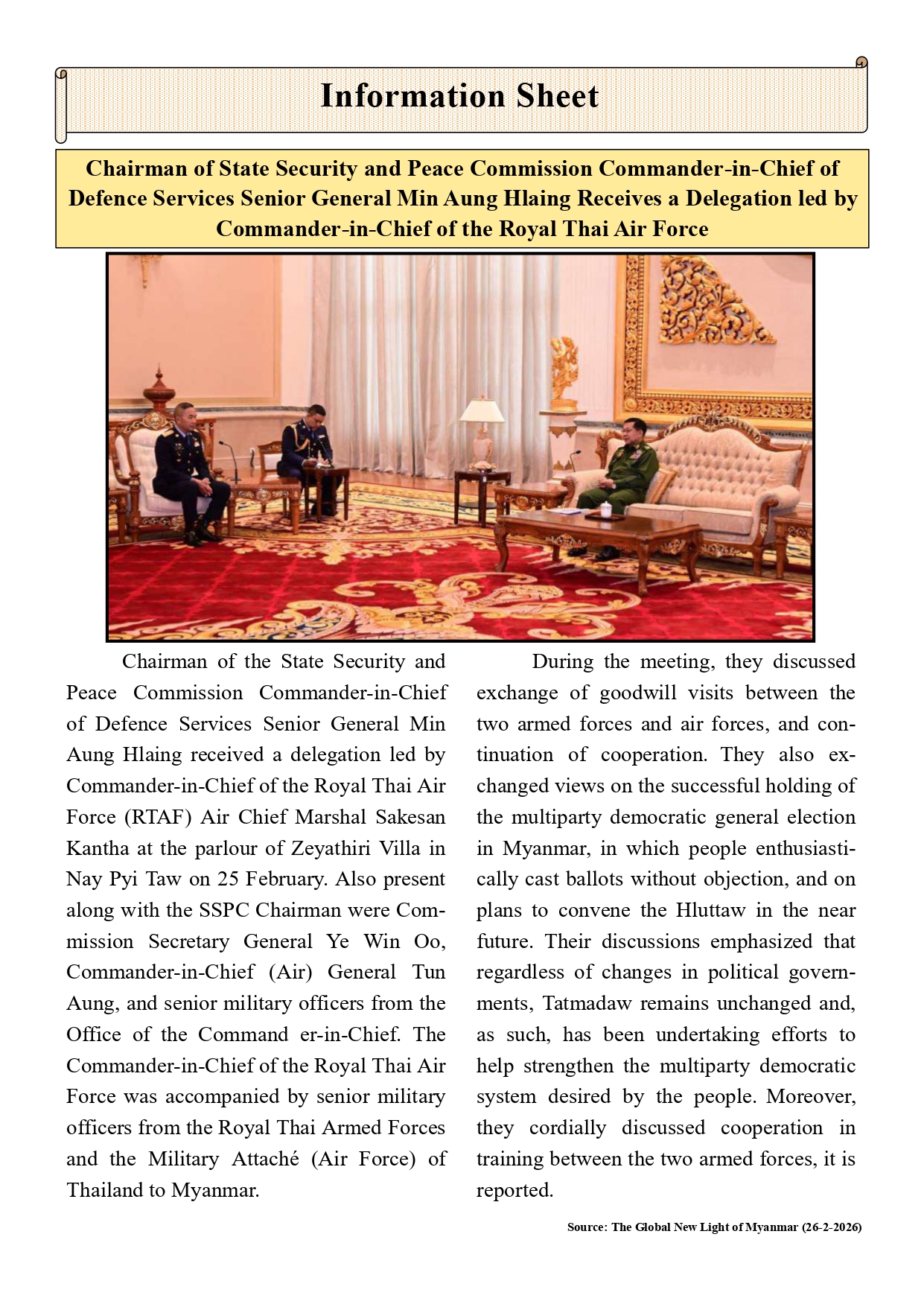 Information Sheet

Chairman of State Security and Peace Commission Commander-in-Chief of Defence Services Senior General Min Aung Hlaing Receives a Delegation led by Commander-in-Chief of the Royal Thai Air Force

Chairman of the State Security and Peace Commission Commander-in-Chief of Defence Services Senior General Min Aung Hlaing received a delegation led by Commander-in-Chief of the Royal Thai Air Force (RTAF) Air Chief Marshal Sakesan Kantha at the parlour of Zeyathiri Villa in Nay Pyi Taw on 25 February. Also present along with the SSPC Chairman were Commission Secretary General Ye Win Oo, Commander-in-Chief (Air) General Tun Aung, and senior military officers from the Office of the Command er-in-Chief. The Commander-in-Chief of the Royal Thai Air Force was accompanied by senior military officers from the Royal Thai Armed Forces and the Military Attaché (Air Force) of Thailand to Myanmar.

During the meeting, they discussed exchange of goodwill visits between the two armed forces and air forces, and continuation of cooperation. They also exchanged views on the successful holding of the multiparty democratic general election in Myanmar, in which people enthusiastically cast ballots without objection, and on plans to convene the Hluttaw in the near future. Their discussions emphasized that regardless of changes in political governments, Tatmadaw remains unchanged and, as such, has been undertaking efforts to help strengthen the multiparty democratic system desired by the people. Moreover, they cordially discussed cooperation in training between the two armed forces, it is reported.

Source: The Global New Light of Myanmar (26-2-2026)